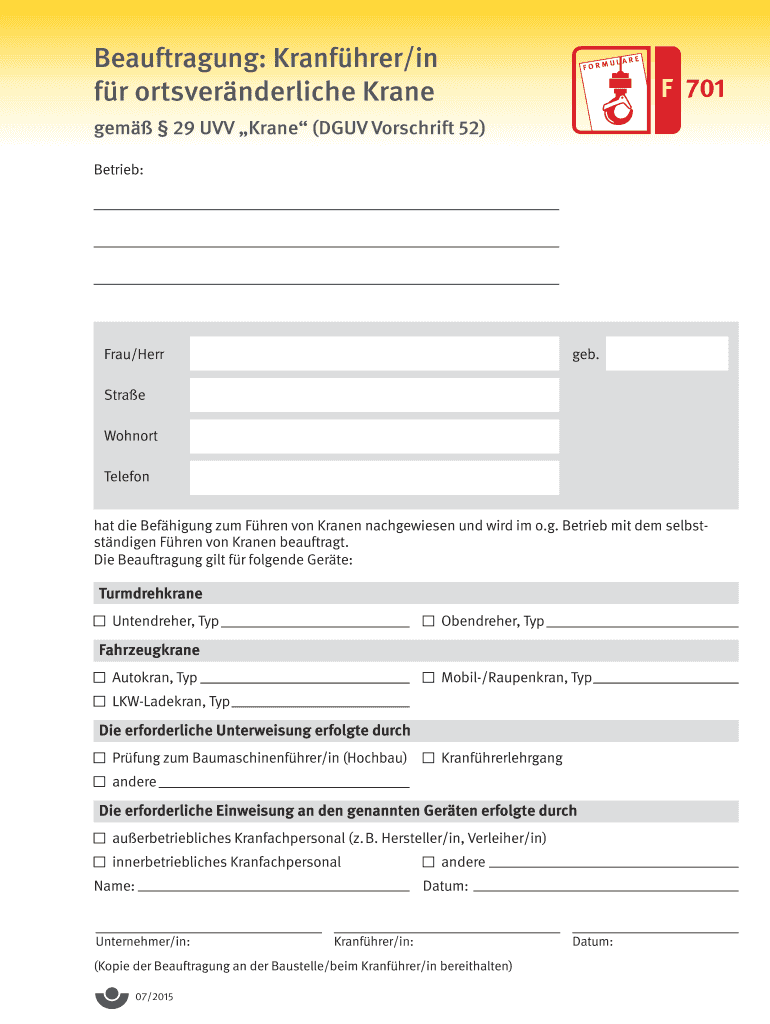 Beauftragung: Kranführer/in für ortsveränderliche Krane

FORMULARE

F 701

gemäß § 29 UVV „Krane“ (DGUV Vorschrift 52)

Betrieb:

Frau/Herr

geb.

Straße

Wohnort

Telefon

hat die Befähigung zum Führen von Kranen nachgewiesen und wird im o.g. Betrieb mit dem selbstständigen Führen von Kranen beauftragt.
Die Beauftragung gilt für folgende Geräte:

Turmdrehkrane

☐ Untendreher, Typ ☐ Obendreher, Typ

Fahrzeugkrane

☐ Autokran, Typ ☐ Mobil-/Raupenkran, Typ
☐ LKW-Ladekran, Typ

Die erforderliche Unterweisung erfolgte durch

☐ Prüfung zum Baumaschinenführer/in (Hochbau) ☐ Kranführerlehrgang
☐ andere

Die erforderliche Einweisung an den genannten Geräten erfolgte durch

☐ außerbetriebliches Kranfachpersonal (z. B. Hersteller/in, Verleiher/in)
☐ innerbetriebliches Kranfachpersonal ☐ andere
Name: Datum:

Unternehmer/in: Kranführer/in: Datum:

(Kopie der Beauftragung an der Baustelle/beim Kranführer/in bereithalten)

07/2015